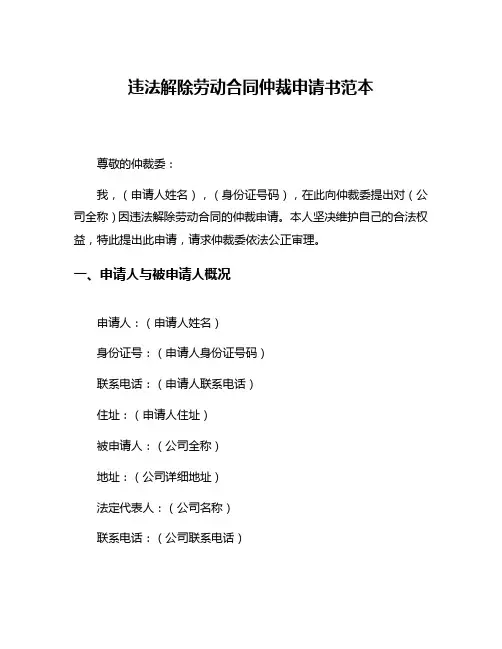 违法解除劳动合同仲裁申请书范本

尊敬的仲裁委：

我，（申请人姓名），（身份证号码），在此向仲裁委提出对（公司全称）因违法解除劳动合同的仲裁申请。本人坚决维护自己的合法权益，特此提出此申请，请求仲裁委依法公正审理。

一、申请人与被申请人概况

申请人：（申请人姓名）

身份证号：（申请人身份证号码）

联系电话：（申请人联系电话）

住址：（申请人住址）

被申请人：（公司全称）

地址：（公司详细地址）

法定代表人：（公司名称）

联系电话：（公司联系电话）